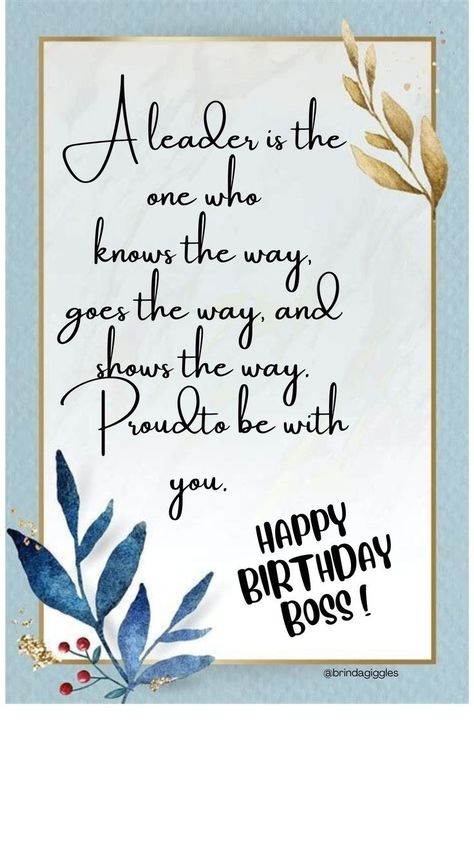 A leader is the one who knows the way, goes the way, and shows the way. Proudto be with you.

HAPPY BIRTHDAY BOSS !

@brindagiggles